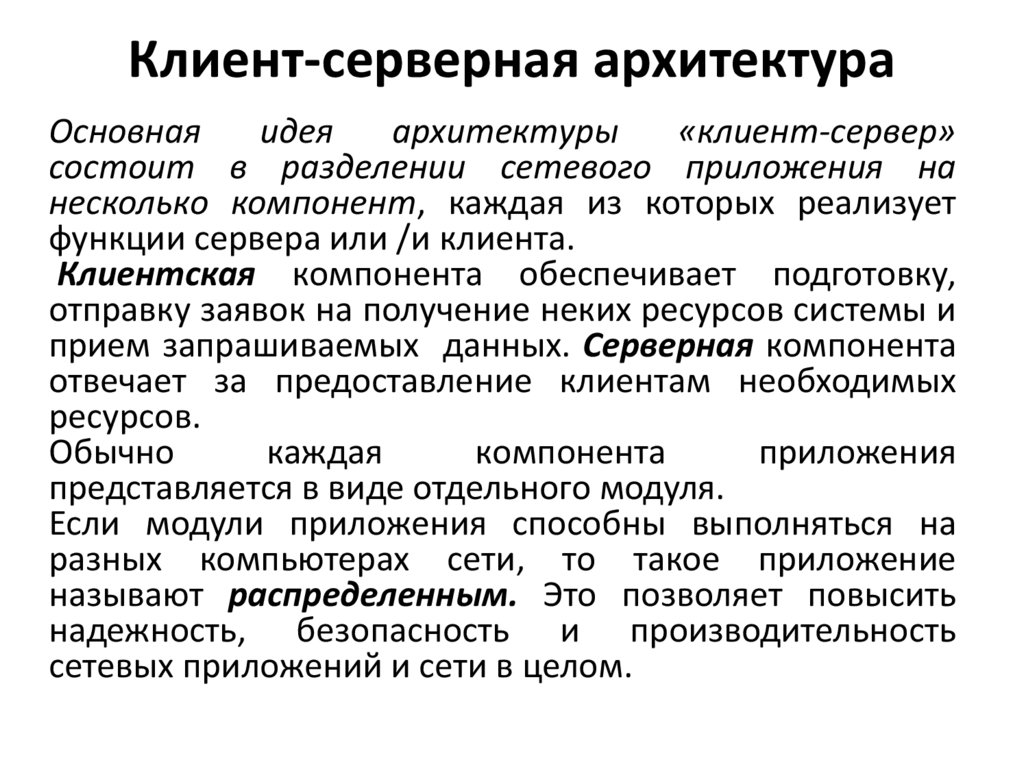 Клиент-серверная архитектура

Основная идея архитектуры «клиент-сервер» состоит в разделении сетевого приложения на несколько компонент, каждая из которых реализует функции сервера или /и клиента.

Клиентская компонента обеспечивает подготовку, отправку заявок на получение неких ресурсов системы и прием запрашиваемых данных. Серверная компонента отвечает за предоставление клиентам необходимых ресурсов.

Обычно каждая компонента приложения представляется в виде отдельного модуля.

Если модули приложения способны выполняться на разных компьютерах сети, то такое приложение называют распределенным. Это позволяет повысить надежность, безопасность и производительность сетевых приложений и сети в целом.